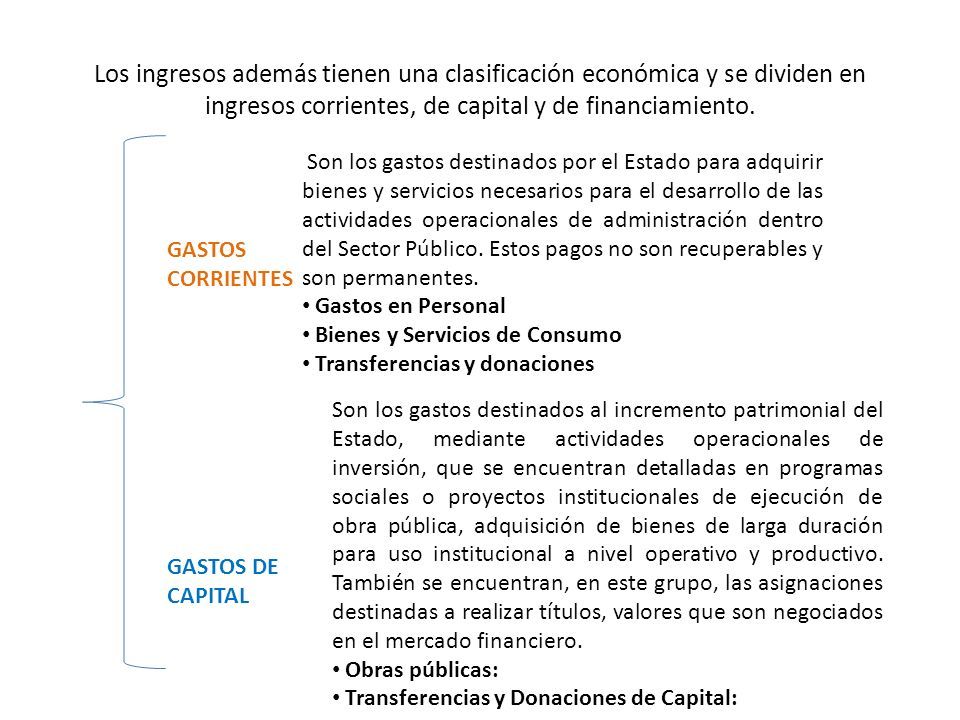 Los ingresos además tienen una clasificación económica y se dividen en ingresos corrientes, de capital y de financiamiento.

GASTOS CORRIENTES

Son los gastos destinados por el Estado para adquirir bienes y servicios necesarios para el desarrollo de las actividades operacionales de administración dentro del Sector Público. Estos pagos no son recuperables y son permanentes.
• Gastos en Personal
• Bienes y Servicios de Consumo
• Transferencias y donaciones

GASTOS DE CAPITAL

Son los gastos destinados al incremento patrimonial del Estado, mediante actividades operacionales de inversión, que se encuentran detalladas en programas sociales o proyectos institucionales de ejecución de obra pública, adquisición de bienes de larga duración para uso institucional a nivel operativo y productivo. También se encuentran, en este grupo, las asignaciones destinadas a realizar títulos, valores que son negociados en el mercado financiero.
• Obras públicas:
• Transferencias y Donaciones de Capital: